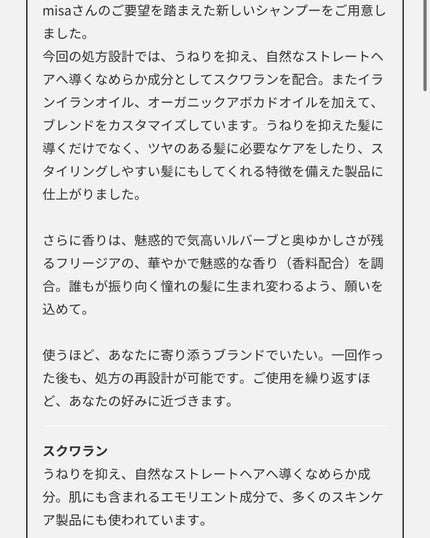 misaさんのご要望を踏まえた新しいシャンプーをご用意しました。
今回の処方設計では、うねりを抑え、自然なストレートヘアへ導くなめらか成分としてスクワランを配合。またイランイランオイル、オーガニックアボカドオイルを加えて、ブレンドをカスタマイズしています。うねりを抑えた髪に導くだけでなく、ツヤのある髪に必要なケアをしたり、スタイリングしやすい髪にもしてくれる特徴を備えた製品に仕上がりました。

さらに香りは、魅惑的で気高いルバーブと奥ゆかしさが残るフリージアの、華やかで魅惑的な香り（香料配合）を調合。誰もが振り向く憧れの髪に生まれ変わるよう、願いを込めて。

使うほど、あなたに寄り添うブランドでいたい。一回作った後も、処方の再設計が可能です。ご使用を繰り返すほど、あなたの好みに近づきます。

スクワラン
うねりを抑え、自然なストレートヘアへ導くなめらか成分。肌にも含まれるエモリエント成分で、多くのスキンケア製品にも使われています。